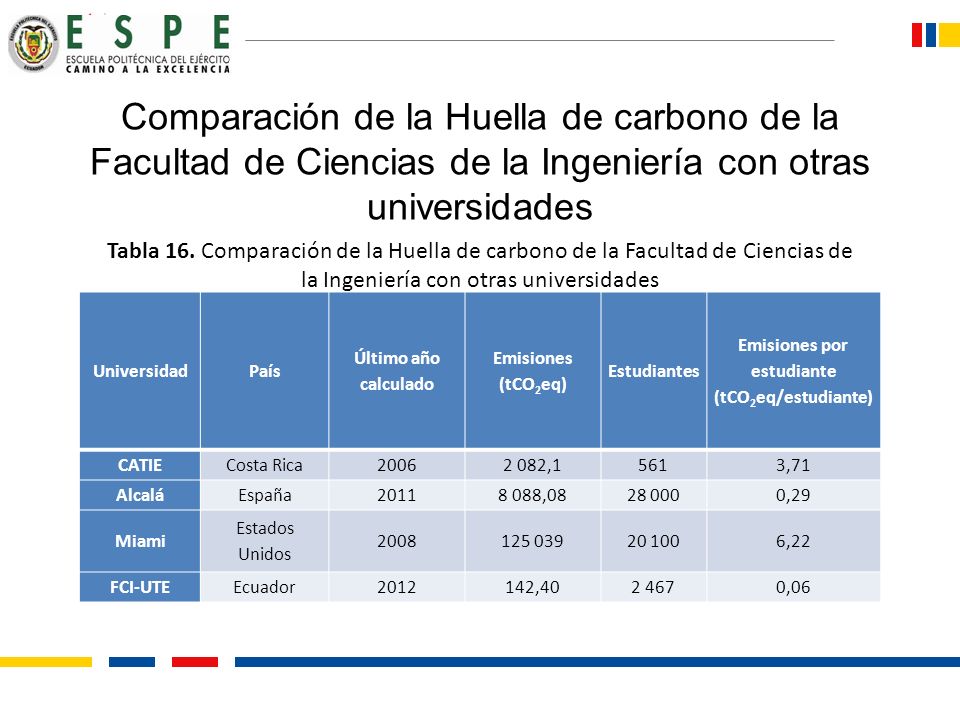 ESPE
ESCUELA POLITÉCNICA DEL EJÉRCITO
CAMINO A LA EXCELENCIA

Comparación de la Huella de carbono de la Facultad de Ciencias de la Ingeniería con otras universidades

**Tabla 16.** Comparación de la Huella de carbono de la Facultad de Ciencias de la Ingeniería con otras universidades

| Universidad | País | Último año calculado | Emisiones ($tCO_2eq$) | Estudiantes | Emisiones por estudiante ($tCO_2eq$/estudiante) |
|---|---|---|---|---|---|
| CATIE | Costa Rica | 2006 | 2 082,1 | 561 | 3,71 |
| Alcalá | España | 2011 | 8 088,08 | 28 000 | 0,29 |
| Miami | Estados Unidos | 2008 | 125 039 | 20 100 | 6,22 |
| FCI-UTE | Ecuador | 2012 | 142,40 | 2 467 | 0,06 |